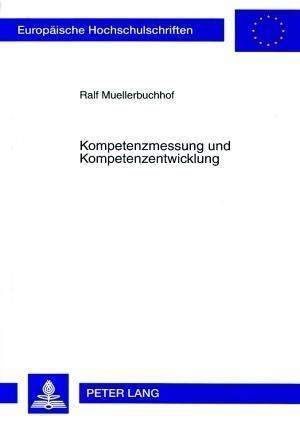 Europäische Hochschulschriften

Ralf Muellerbuchhof

Kompetenzmessung und Kompetenzentwicklung

PETER LANG